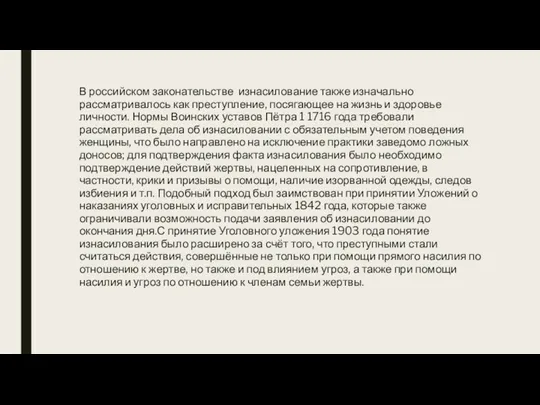 В российском законательстве  изнасилование также изначально рассматривалось как преступление, посягающее на жизнь и здоровье личности. Нормы Воинских уставов Пётра 1 1716 года требовали рассматривать дела об изнасиловании с обязательным учетом поведения женщины, что было направлено на исключение практики заведомо ложных доносов; для подтверждения факта изнасилования было необходимо подтверждение действий жертвы, нацеленных на сопротивление, в частности, крики и призывы о помощи, наличие изорванной одежды, следов избиения и т.п. Подобный подход был заимствован при принятии Уложений о наказаниях уголовных и исправительных 1842 года, которые также ограничивали возможность подачи заявления об изнасиловании до окончания дня.С принятие Уголовного уложения 1903 года понятие изнасилования было расширено за счёт того, что преступными стали считаться действия, совершённые не только при помощи прямого насилия по отношению к жертве, но также и под влиянием угроз, а также при помощи насилия и угроз по отношению к членам семьи жертвы.